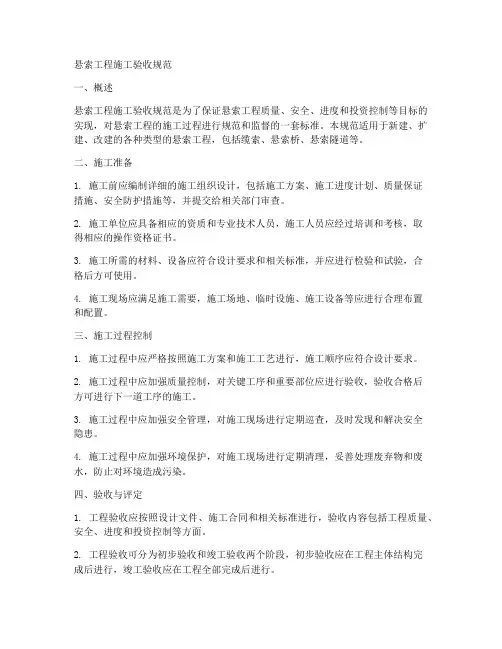 悬索工程施工验收规范

一、概述

悬索工程施工验收规范是为了保证悬索工程质量、安全、进度和投资控制等目标的实现，对悬索工程的施工过程进行规范和监督的一套标准。本规范适用于新建、扩建、改建的各种类型的悬索工程，包括缆索、悬索桥、悬索隧道等。

二、施工准备

1. 施工前应编制详细的施工组织设计，包括施工方案、施工进度计划、质量保证措施、安全防护措施等，并提交给相关部门审查。

2. 施工单位应具备相应的资质和专业技术人员，施工人员应经过培训和考核，取得相应的操作资格证书。

3. 施工所需的材料、设备应符合设计要求和相关标准，并应进行检验和试验，合格后方可使用。

4. 施工现场应满足施工需要，施工场地、临时设施、施工设备等应进行合理布置和配置。

三、施工过程控制

1. 施工过程中应严格按照施工方案和施工工艺进行，施工顺序应符合设计要求。

2. 施工过程中应加强质量控制，对关键工序和重要部位应进行验收，验收合格后方可进行下一道工序的施工。

3. 施工过程中应加强安全管理，对施工现场进行定期巡查，及时发现和解决安全隐患。

4. 施工过程中应加强环境保护，对施工现场进行定期清理，妥善处理废弃物和废水，防止对环境造成污染。

四、验收与评定

1. 工程验收应按照设计文件、施工合同和相关标准进行，验收内容包括工程质量、安全、进度和投资控制等方面。

2. 工程验收可分为初步验收和竣工验收两个阶段，初步验收应在工程主体结构完成后进行，竣工验收应在工程全部完成后进行。